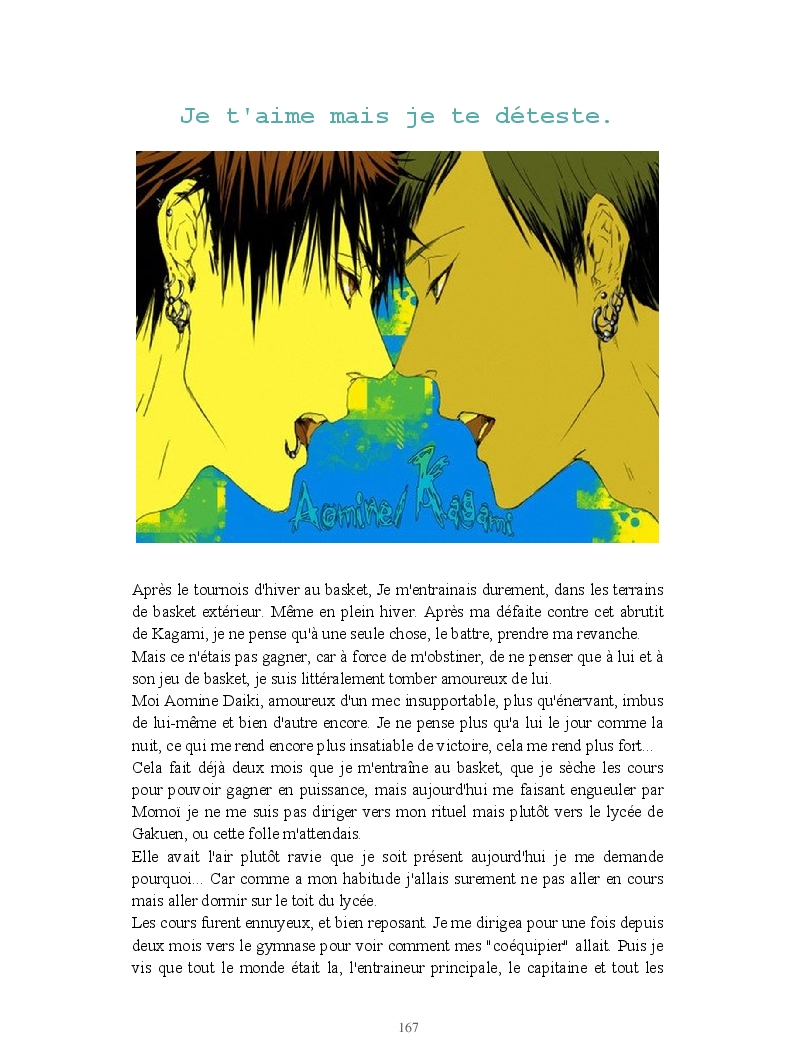 Je t'aime mais je te déteste.

Aomine/Kagami

Après le tournois d'hiver au basket, Je m'entrainais durement, dans les terrains de basket extérieur. Même en plein hiver. Après ma défaite contre cet abrutit de Kagami, je ne pense qu'à une seule chose, le battre, prendre ma revanche.

Mais ce n'étais pas gagner, car à force de m'obstiner, de ne penser que à lui et à son jeu de basket, je suis littéralement tomber amoureux de lui.

Moi Aomine Daiki, amoureux d'un mec insupportable, plus qu'énervant, imbus de lui-même et bien d'autre encore. Je ne pense plus qu'a lui le jour comme la nuit, ce qui me rend encore plus insatiable de victoire, cela me rend plus fort...

Cela fait déjà deux mois que je m'entraîne au basket, que je sèche les cours pour pouvoir gagner en puissance, mais aujourd'hui me faisant engueuler par Momoï je ne me suis pas diriger vers mon rituel mais plutôt vers le lycée de Gakuen, ou cette folle m'attendais.

Elle avait l'air plutôt ravie que je soit présent aujourd'hui je me demande pourquoi... Car comme a mon habitude j'allais surement ne pas aller en cours mais aller dormir sur le toit du lycée.

Les cours furent ennuyeux, et bien reposant. Je me dirigea pour une fois depuis deux mois vers le gymnase pour voir comment mes "coéquipier" allait. Puis je vis que tout le monde était la, l'entraineur principale, le capitaine et tout les

167